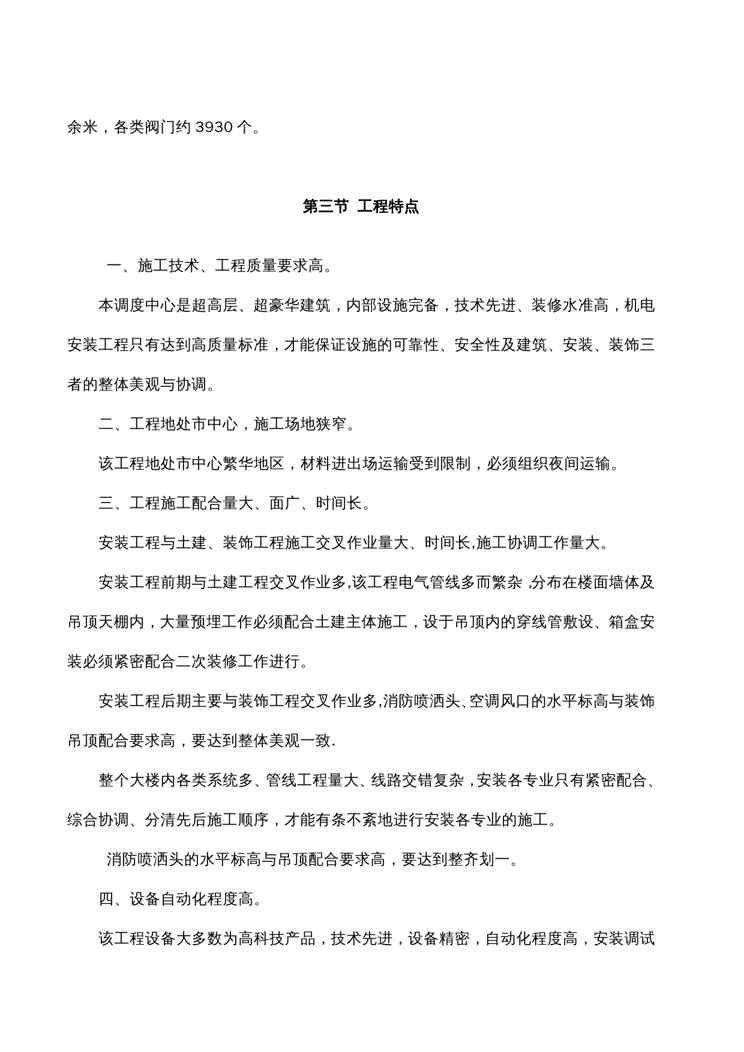 余米，各类阀门约 3930 个。

第三节 工程特点

一、施工技术、工程质量要求高。

本调度中心是超高层、超豪华建筑，内部设施完备，技术先进、装修水准高，机电安装工程只有达到高质量标准，才能保证设施的可靠性、安全性及建筑、安装、装饰三者的整体美观与协调。

二、工程地处市中心，施工场地狭窄。

该工程地处市中心繁华地区，材料进出场运输受到限制，必须组织夜间运输。

三、工程施工配合量大、面广、时间长。

安装工程与土建、装饰工程施工交叉作业量大、时间长,施工协调工作量大。

安装工程前期与土建工程交叉作业多,该工程电气管线多而繁杂 ,分布在楼面墙体及吊顶天棚内，大量预埋工作必须配合土建主体施工，设于吊顶内的穿线管敷设、箱盒安装必须紧密配合二次装修工作进行。

安装工程后期主要与装饰工程交叉作业多,消防喷洒头、空调风口的水平标高与装饰吊顶配合要求高，要达到整体美观一致.

整个大楼内各类系统多、管线工程量大、线路交错复杂，安装各专业只有紧密配合、综合协调、分清先后施工顺序，才能有条不紊地进行安装各专业的施工。

消防喷洒头的水平标高与吊顶配合要求高，要达到整齐划一。

四、设备自动化程度高。

该工程设备大多数为高科技产品，技术先进，设备精密，自动化程度高，安装调试